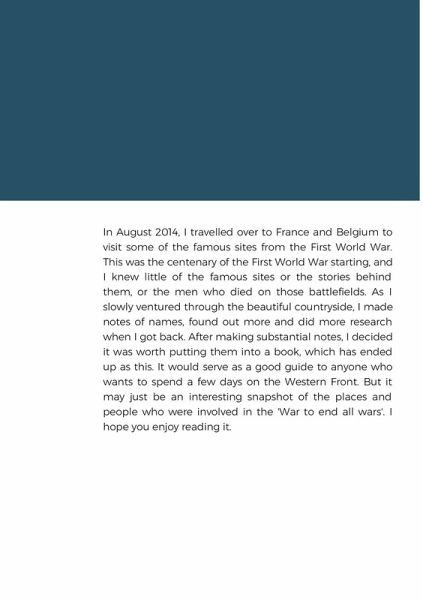 In August 2014, I travelled over to France and Belgium to visit some of the famous sites from the First World War. This was the centenary of the First World War starting, and I knew little of the famous sites or the stories behind them, or the men who died on those battlefields. As I slowly ventured through the beautiful countryside, I made notes of names, found out more and did more research when I got back. After making substantial notes, I decided it was worth putting them into a book, which has ended up as this. It would serve as a good guide to anyone who wants to spend a few days on the Western Front. But it may just be an interesting snapshot of the places and people who were involved in the 'War to end all wars'. I hope you enjoy reading it.